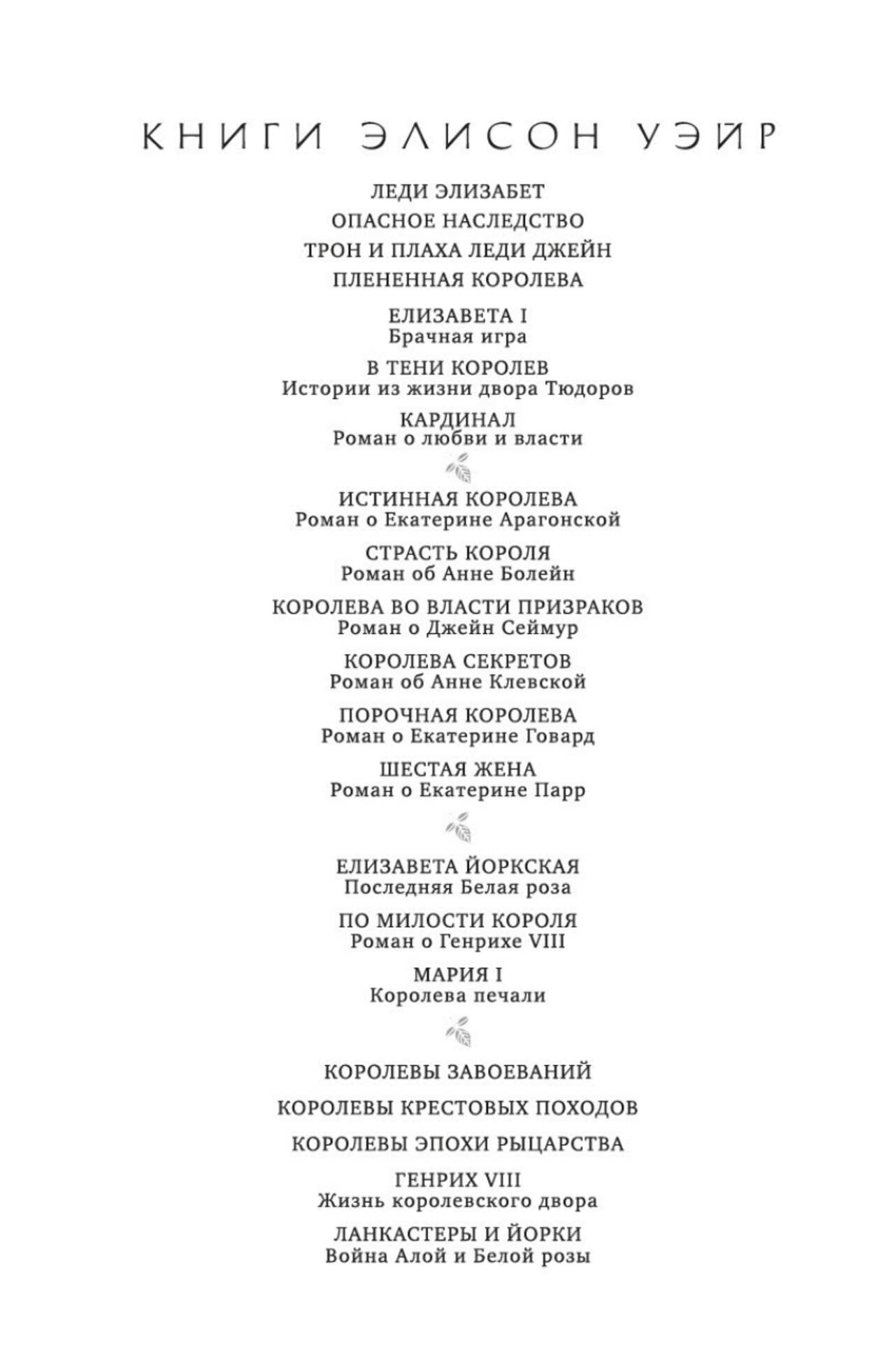 КНИГИ ЭЛИСОН УЭЙР

ЛЕДИ ЭЛИЗАБЕТ

ОПАСНОЕ НАСЛЕДСТВО

ТРОН И ПЛАХА ЛЕДИ ДЖЕЙН

ПЛЕНЕННАЯ КОРОЛЕВА

ЕЛИЗАВЕТА I
Брачная игра

В ТЕНИ КОРОЛЕВ
Истории из жизни двора Тюдоров

КАРДИНАЛ
Роман о любви и власти

ИСТИННАЯ КОРОЛЕВА
Роман о Екатерине Арагонской

СТРАСТЬ КОРОЛЯ
Роман об Анне Болейн

КОРОЛЕВА ВО ВЛАСТИ ПРИЗРАКОВ
Роман о Джейн Сеймур

КОРОЛЕВА СЕКРЕТОВ
Роман об Анне Клевской

ПОРОЧНАЯ КОРОЛЕВА
Роман о Екатерине Говард

ШЕСТАЯ ЖЕНА
Роман о Екатерине Парр

ЕЛИЗАВЕТА ЙОРКСКАЯ
Последняя Белая роза

ПО МИЛОСТИ КОРОЛЯ
Роман о Генрихе VIII

МАРИЯ I
Королева печали

КОРОЛЕВЫ ЗАВОЕВАНИЙ

КОРОЛЕВЫ КРЕСТОВЫХ ПОХОДОВ

КОРОЛЕВЫ ЭПОХИ РЫЦАРСТВА

ГЕНРИХ VIII
Жизнь королевского двора

ЛАНКАСТЕРЫ И ЙОРКИ
Война Алой и Белой розы